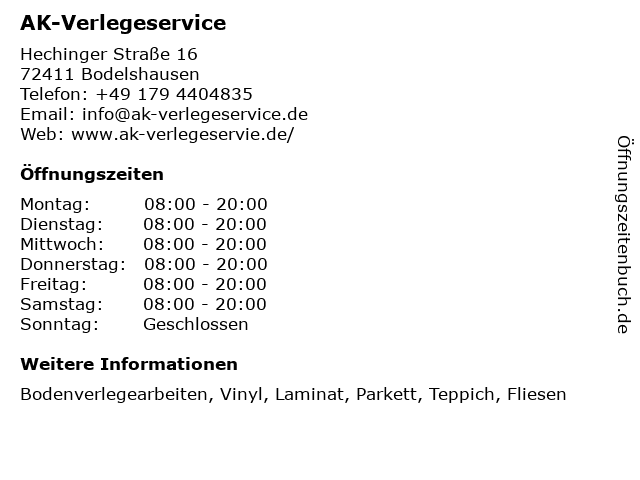 AK-Verlegeservice

Hechinger Straße 16
72411 Bodelshausen
Telefon: +49 179 4404835
Email: info@ak-verlegeservice.de
Web: www.ak-verlegeservie.de/

Öffnungszeiten

Montag: 08:00 - 20:00
Dienstag: 08:00 - 20:00
Mittwoch: 08:00 - 20:00
Donnerstag: 08:00 - 20:00
Freitag: 08:00 - 20:00
Samstag: 08:00 - 20:00
Sonntag: Geschlossen

Weitere Informationen

Bodenverlegearbeiten, Vinyl, Laminat, Parkett, Teppich, Fliesen

Öffnungszeitenbuch.de